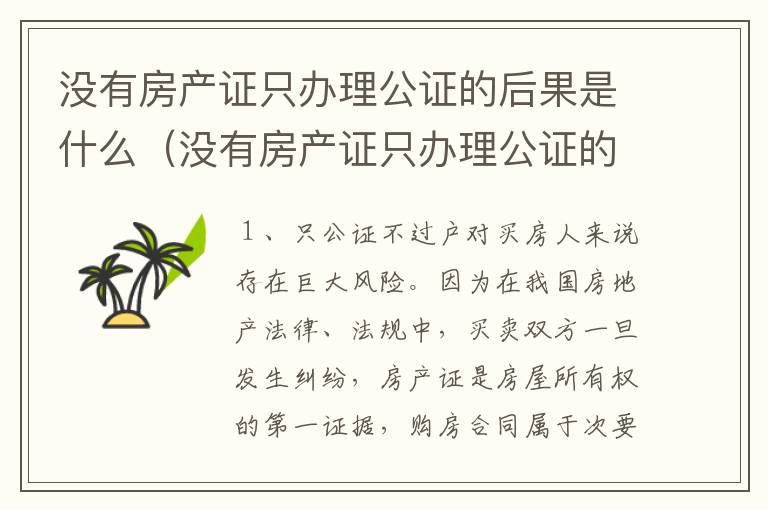 没有房产证只办理公证的后果是什么（没有房产证只办理公证的

１、只公证不过户对买房人来说存在巨大风险。因为在我国房地产法律、法规中，买卖双方一旦发生纠纷，房产证是房屋所有权的第一证据，购房合同属于次要